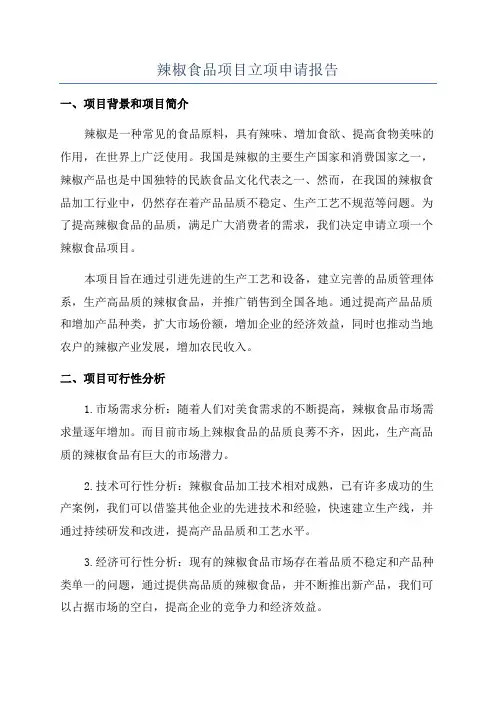 辣椒食品项目立项申请报告

一、项目背景和项目简介

辣椒是一种常见的食品原料，具有辣味、增加食欲、提高食物美味的作用，在世界上广泛使用。我国是辣椒的主要生产国家和消费国家之一，辣椒产品也是中国独特的民族食品文化代表之一、然而，在我国的辣椒食品加工行业中，仍然存在着产品品质不稳定、生产工艺不规范等问题。为了提高辣椒食品的品质，满足广大消费者的需求，我们决定申请立项一个辣椒食品项目。

本项目旨在通过引进先进的生产工艺和设备，建立完善的品质管理体系，生产高品质的辣椒食品，并推广销售到全国各地。通过提高产品品质和增加产品种类，扩大市场份额，增加企业的经济效益，同时也推动当地农户的辣椒产业发展，增加农民收入。

二、项目可行性分析

1.市场需求分析：随着人们对美食需求的不断提高，辣椒食品市场需求量逐年增加。而目前市场上辣椒食品的品质良莠不齐，因此，生产高品质的辣椒食品有巨大的市场潜力。

2.技术可行性分析：辣椒食品加工技术相对成熟，已有许多成功的生产案例，我们可以借鉴其他企业的先进技术和经验，快速建立生产线，并通过持续研发和改进，提高产品品质和工艺水平。

3.经济可行性分析：现有的辣椒食品市场存在着品质不稳定和产品种类单一的问题，通过提供高品质的辣椒食品，并不断推出新产品，我们可以占据市场的空白，提高企业的竞争力和经济效益。